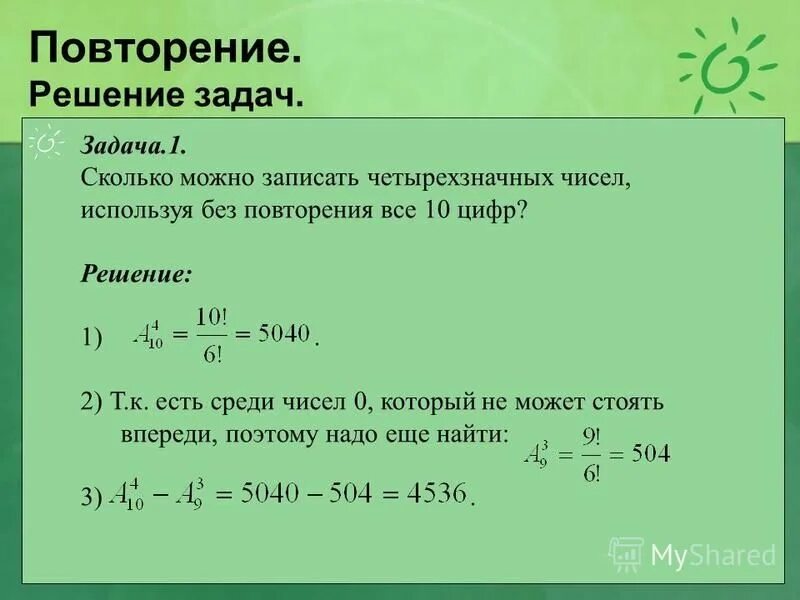 Повторение.
Решение задач.

Задача.1.
Сколько можно записать четырехзначных чисел, используя без повторения все 10 цифр?

Решение:

1) $A_{10}^{4} = \frac{10!}{6!} = 5040$.

2) Т.к. есть среди чисел 0, который не может стоять впереди, поэтому надо еще найти: $A_{9}^{3} = \frac{9!}{6!} = 504$

3) $A_{10}^{4} - A_{9}^{3} = 5040 - 504 = 4536$.

MyShared